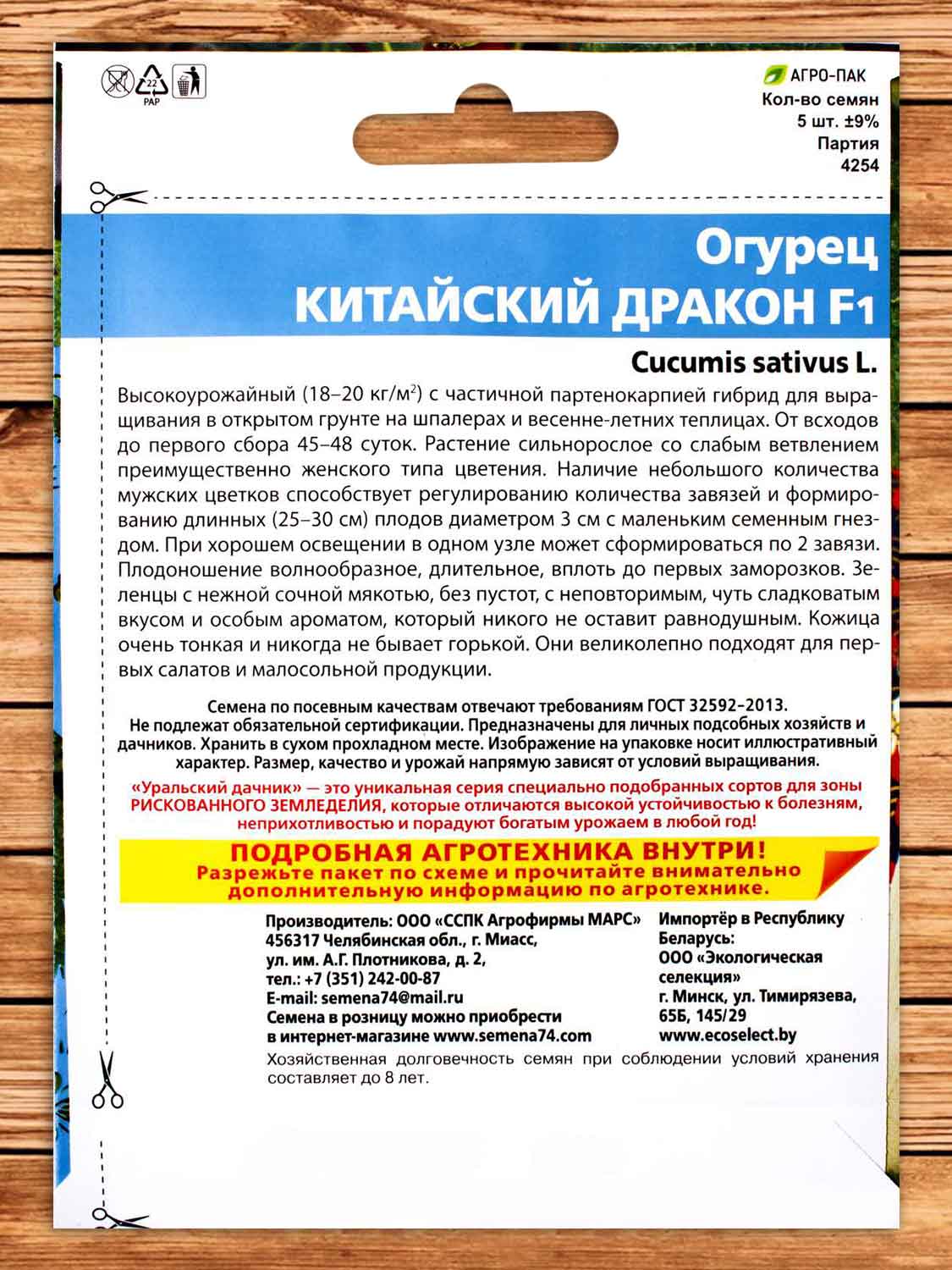 22
PAP

АГРО-ПАК
Кол-во семян
5 шт. ±9%
Партия
4254

Огурец
КИТАЙСКИЙ ДРАКОН F1

Cucumis sativus L.

Высокоурожайный (18–20 кг/м$^2$) с частичной партенокарпией гибрид для выращивания в открытом грунте на шпалерах и весенне-летних теплицах. От всходов до первого сбора 45–48 суток. Растение сильнорослое со слабым ветвлением преимущественно женского типа цветения. Наличие небольшого количества мужских цветков способствует регулированию количества завязей и формированию длинных (25–30 см) плодов диаметром 3 см с маленьким семенным гнездом. При хорошем освещении в одном узле может сформироваться по 2 завязи. Плодоношение волнообразное, длительное, вплоть до первых заморозков. Зеленцы с нежной сочной мякотью, без пустот, с неповторимым, чуть сладковатым вкусом и особым ароматом, который никого не оставит равнодушным. Кожица очень тонкая и никогда не бывает горькой. Они великолепно подходят для первых салатов и малосольной продукции.

Семена по посевным качествам отвечают требованиям ГОСТ 32592–2013. Не подлежат обязательной сертификации. Предназначены для личных подсобных хозяйств и дачников. Хранить в сухом прохладном месте. Изображение на упаковке носит иллюстративный характер. Размер, качество и урожай напрямую зависят от условий выращивания.

«Уральский дачник» — это уникальная серия специально подобранных сортов для зоны РИСКОВАННОГО ЗЕМЛЕДЕЛИЯ, которые отличаются высокой устойчивостью к болезням, неприхотливостью и порадуют богатым урожаем в любой год!

ПОДРОБНАЯ АГРОТЕХНИКА ВНУТРИ!
Разрежьте пакет по схеме и прочитайте внимательно дополнительную информацию по агротехнике.

Производитель: ООО «ССПК Агрофирмы МАРС»
456317 Челябинская обл., г. Миасс,
ул. им. А.Г. Плотникова, д. 2,
тел.: +7 (351) 242-00-87
E-mail: semena74@mail.ru
Семена в розницу можно приобрести в интернет-магазине www.semena74.com

Импортёр в Республику Беларусь:
ООО «Экологическая селекция»
г. Минск, ул. Тимирязева, 65Б, 145/29
www.ecoselect.by

Хозяйственная долговечность семян при соблюдении условий хранения составляет до 8 лет.